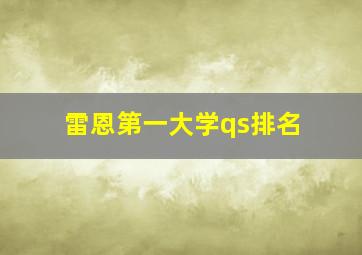 雷恩第一大学qs排名